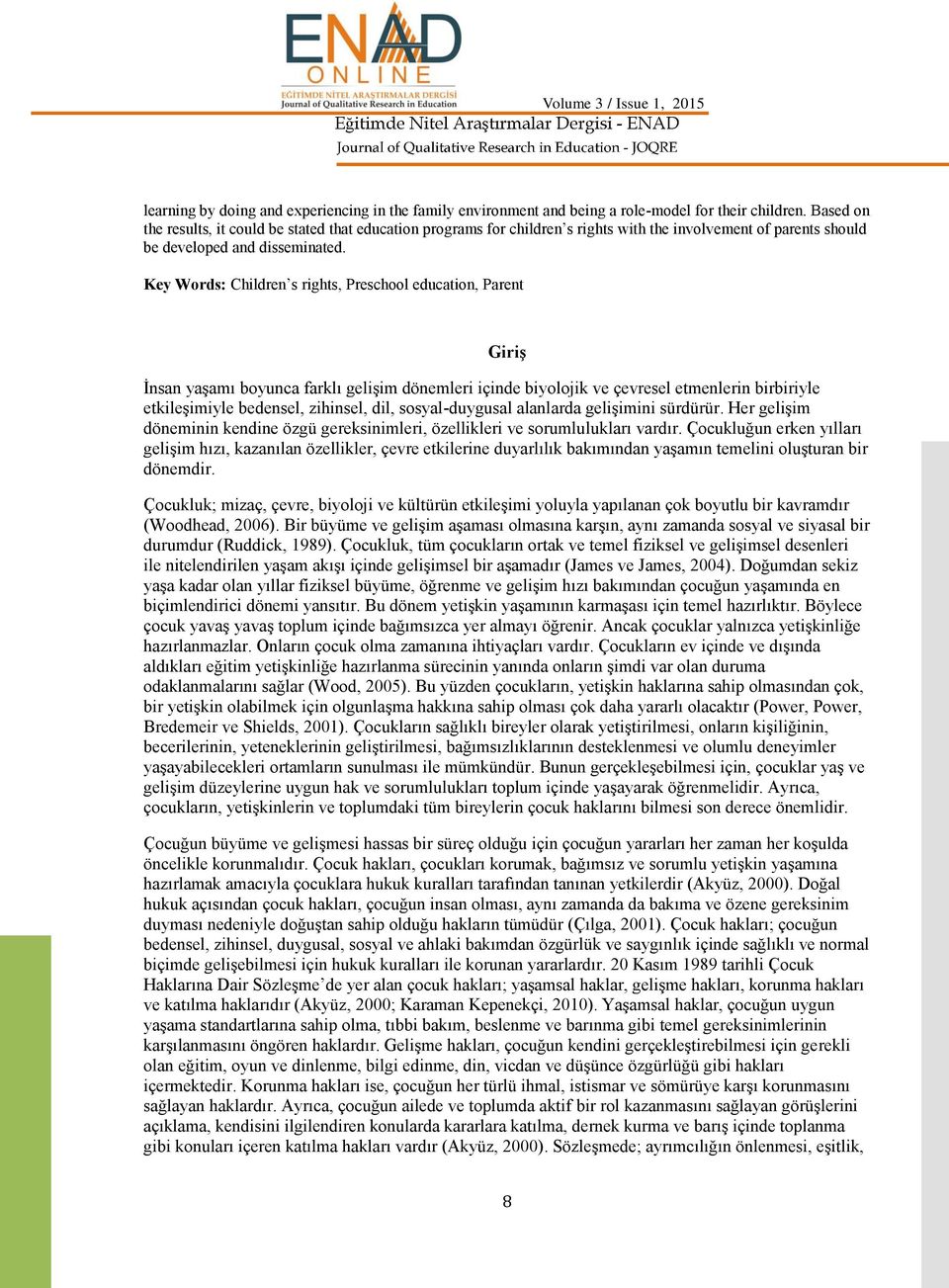 ENAD
ONLINE
EĞİTİMDE NİTEL ARAŞTIRMALAR DERGİSİ
Journal of Qualitative Research in Education

Volume 3 / Issue 1, 2015
Eğitimde Nitel Araştırmalar Dergisi - ENAD
Journal of Qualitative Research in Education - JOQRE

learning by doing and experiencing in the family environment and being a role-model for their children. Based on the results, it could be stated that education programs for children's rights with the involvement of parents should be developed and disseminated.

Key Words: Children's rights, Preschool education, Parent

Giriş

İnsan yaşamı boyunca farklı gelişim dönemleri içinde biyolojik ve çevresel etmenlerin birbiriyle etkileşimiyle bedensel, zihinsel, dil, sosyal-duygusal alanlarda gelişimini sürdürür. Her gelişim döneminin kendine özgü gereksinimleri, özellikleri ve sorumlulukları vardır. Çocukluğun erken yılları gelişim hızı, kazanılan özellikler, çevre etkilerine duyarlılık bakımından yaşamın temelini oluşturan bir dönemdir.

Çocukluk; mizaç, çevre, biyoloji ve kültürün etkileşimi yoluyla yapılanan çok boyutlu bir kavramdır (Woodhead, 2006). Bir büyüme ve gelişim aşaması olmasına karşın, aynı zamanda sosyal ve siyasal bir durumdur (Ruddick, 1989). Çocukluk, tüm çocukların ortak ve temel fiziksel ve gelişimsel desenleri ile nitelendirilen yaşam akışı içinde gelişimsel bir aşamadır (James ve James, 2004). Doğumdan sekiz yaşa kadar olan yıllar fiziksel büyüme, öğrenme ve gelişim hızı bakımından çocuğun yaşamında en biçimlendirici dönemi yansıtır. Bu dönem yetişkin yaşamının karmaşası için temel hazırlıktır. Böylece çocuk yavaş yavaş toplum içinde bağımsızca yer almayı öğrenir. Ancak çocuklar yalnızca yetişkinliğe hazırlanmazlar. Onların çocuk olma zamanına ihtiyaçları vardır. Çocukların ev içinde ve dışında aldıkları eğitim yetişkinliğe hazırlanma sürecinin yanında onların şimdi var olan duruma odaklanmalarını sağlar (Wood, 2005). Bu yüzden çocukların, yetişkin haklarına sahip olmasından çok, bir yetişkin olabilmek için olgunlaşma hakkına sahip olması çok daha yararlı olacaktır (Power, Power, Bredemeir ve Shields, 2001). Çocukların sağlıklı bireyler olarak yetiştirilmesi, onların kişiliğinin, becerilerinin, yeteneklerinin geliştirilmesi, bağımsızlıklarının desteklenmesi ve olumlu deneyimler yaşayabilecekleri ortamların sunulması ile mümkündür. Bunun gerçekleşebilmesi için, çocuklar yaş ve gelişim düzeylerine uygun hak ve sorumlulukları toplum içinde yaşayarak öğrenmelidir. Ayrıca, çocukların, yetişkinlerin ve toplumdaki tüm bireylerin çocuk haklarını bilmesi son derece önemlidir.

Çocuğun büyüme ve gelişmesi hassas bir süreç olduğu için çocuğun yararları her zaman her koşulda öncelikle korunmalıdır. Çocuk hakları, çocukları korumak, bağımsız ve sorumlu yetişkin yaşamına hazırlamak amacıyla çocuklara hukuk kuralları tarafından tanınan yetkilerdir (Akyüz, 2000). Doğal hukuk açısından çocuk hakları, çocuğun insan olması, aynı zamanda da bakıma ve özene gereksinim duyması nedeniyle doğuştan sahip olduğu hakların tümüdür (Çılga, 2001). Çocuk hakları; çocuğun bedensel, zihinsel, duygusal, sosyal ve ahlaki bakımdan özgürlük ve saygınlık içinde sağlıklı ve normal biçimde gelişebilmesi için hukuk kuralları ile korunan yararlardır. 20 Kasım 1989 tarihli Çocuk Haklarına Dair Sözleşme'de yer alan çocuk hakları; yaşamsal haklar, gelişme hakları, korunma hakları ve katılma haklarıdır (Akyüz, 2000; Karaman Kepenekçi, 2010). Yaşamsal haklar, çocuğun uygun yaşama standartlarına sahip olma, tıbbi bakım, beslenme ve barınma gibi temel gereksinimlerinin karşılanmasını öngören haklardır. Gelişme hakları, çocuğun kendini gerçekleştirebilmesi için gerekli olan eğitim, oyun ve dinlenme, bilgi edinme, din, vicdan ve düşünce özgürlüğü gibi hakları içermektedir. Korunma hakları ise, çocuğun her türlü ihmal, istismar ve sömürüye karşı korunmasını sağlayan haklardır. Ayrıca, çocuğun ailede ve toplumda aktif bir rol kazanmasını sağlayan görüşlerini açıklama, kendisini ilgilendiren konularda kararlara katılma, dernek kurma ve barış içinde toplanma gibi konuları içeren katılma hakları vardır (Akyüz, 2000). Sözleşmede; ayrımcılığın önlenmesi, eşitlik,

8